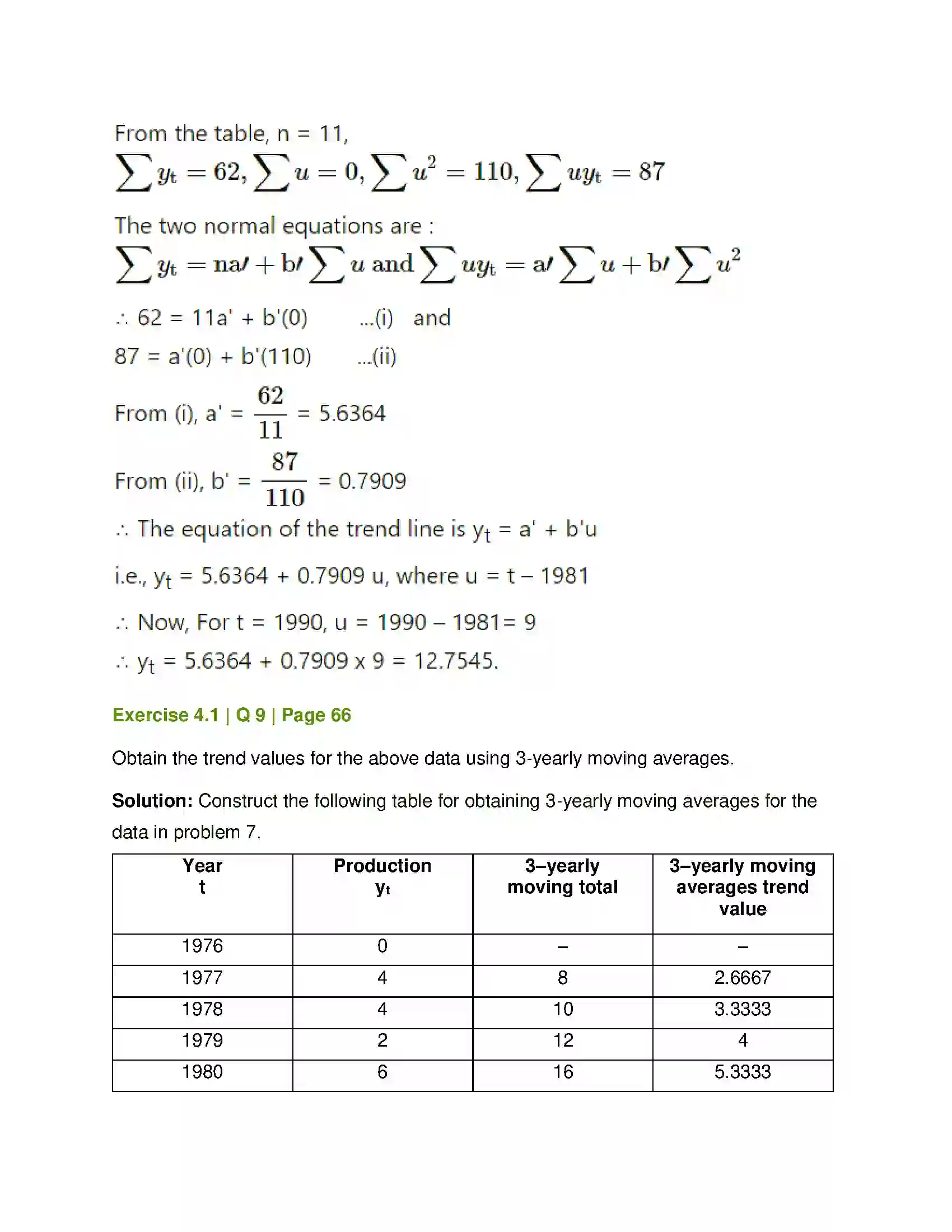 From the table, n = 11,

$\sum y_t = 62, \sum u = 0, \sum u^2 = 110, \sum uy_t = 87$

The two normal equations are :

$\sum y_t = na' + b' \sum u$ and $\sum uy_t = a' \sum u + b' \sum u^2$

∴ 62 = 11a' + b'(0) ...(i) and

87 = a'(0) + b'(110) ...(ii)

From (i), a' = $\frac{62}{11}$ = 5.6364

From (ii), b' = $\frac{87}{110}$ = 0.7909

∴ The equation of the trend line is $y_t$ = a' + b'u

i.e., $y_t$ = 5.6364 + 0.7909 u, where u = t – 1981

∴ Now, For t = 1990, u = 1990 – 1981= 9

∴ $y_t$ = 5.6364 + 0.7909 x 9 = 12.7545.

Exercise 4.1 | Q 9 | Page 66

Obtain the trend values for the above data using 3-yearly moving averages.

Solution: Construct the following table for obtaining 3-yearly moving averages for the data in problem 7.

| Year t | Production $y_t$ | 3–yearly moving total | 3–yearly moving averages trend value |
|---|---|---|---|
| 1976 | 0 | – | – |
| 1977 | 4 | 8 | 2.6667 |
| 1978 | 4 | 10 | 3.3333 |
| 1979 | 2 | 12 | 4 |
| 1980 | 6 | 16 | 5.3333 |